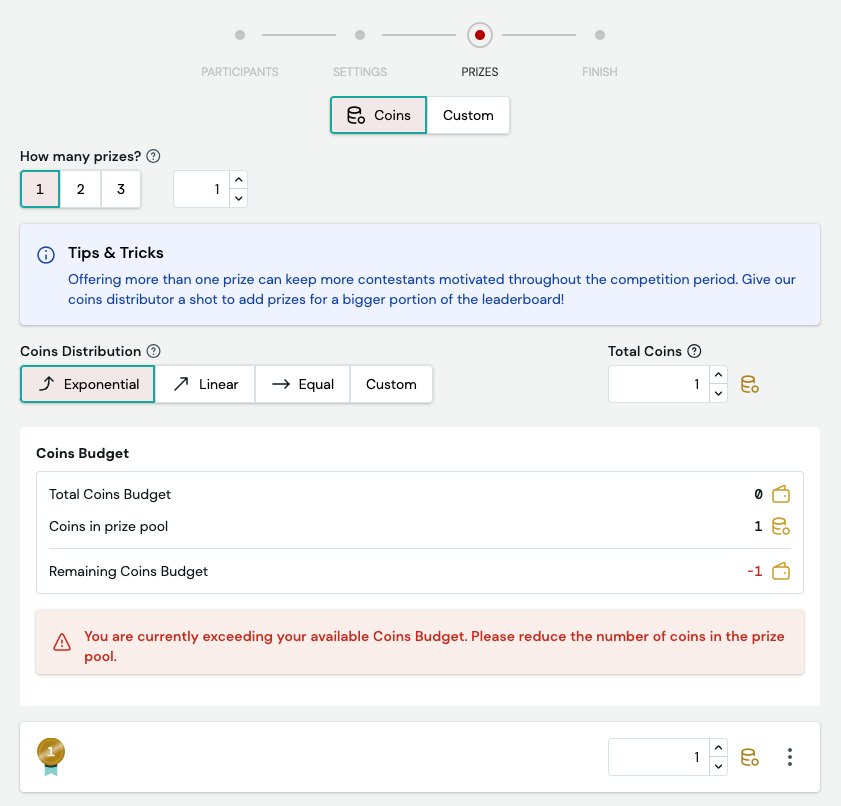 PARTICIPANTS SETTINGS PRIZES FINISH

Coins Custom

How many prizes?

1 2 3

1

Tips & Tricks
Offering more than one prize can keep more contestants motivated throughout the competition period. Give our coins distributor a shot to add prizes for a bigger portion of the leaderboard!

Coins Distribution

Exponential Linear Equal Custom

Total Coins

1

Coins Budget

Total Coins Budget 0
Coins in prize pool 1
Remaining Coins Budget -1

You are currently exceeding your available Coins Budget. Please reduce the number of coins in the prize pool.

1

1